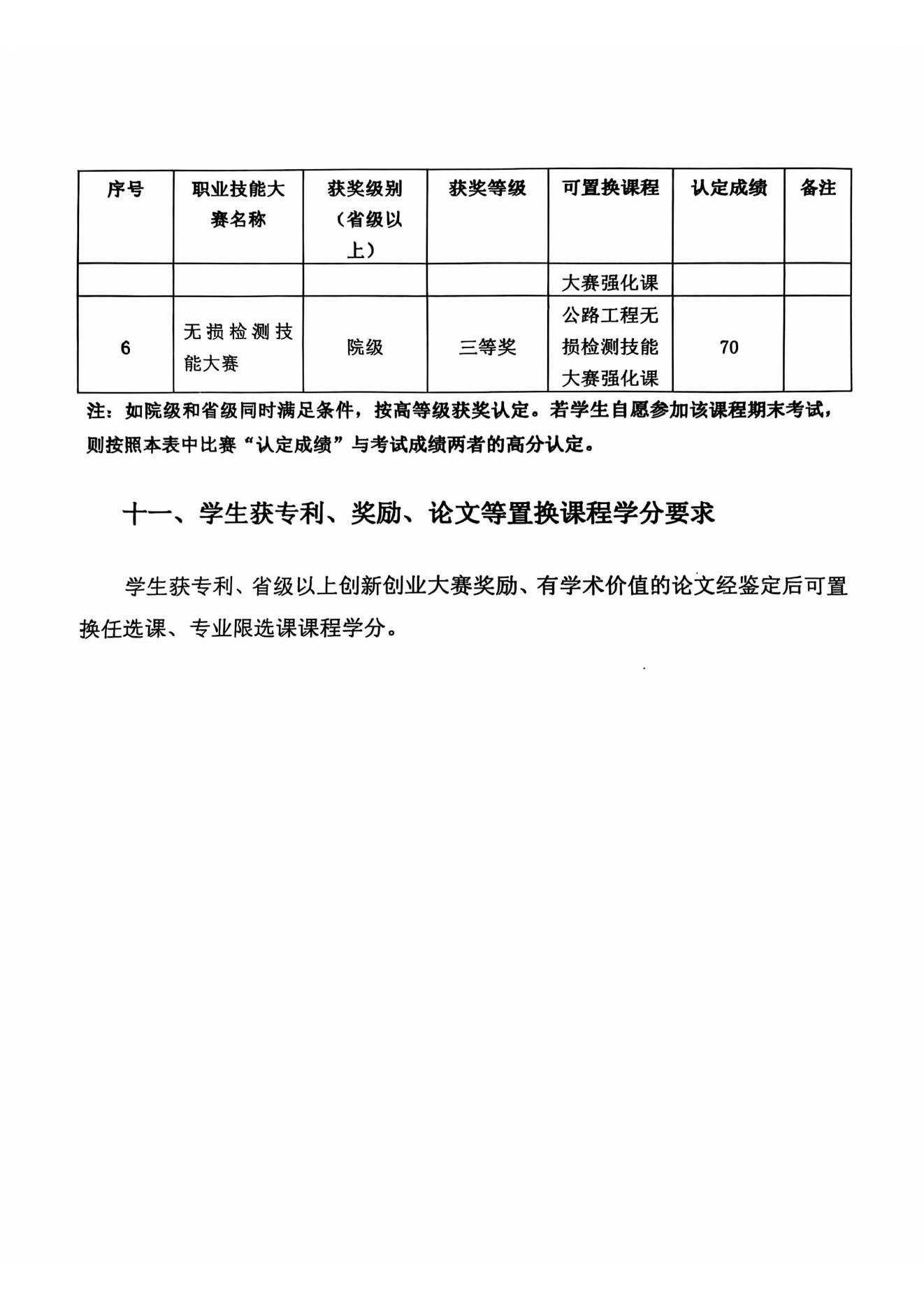 | 序号 | 职业技能大赛名称 | 获奖级别（省级以上） | 获奖等级 | 可置换课程 | 认定成绩 | 备注 |
|---|---|---|---|---|---|---|
| | | | | 大赛强化课 | | |
| 6 | 无损检测技能大赛 | 院级 | 三等奖 | 公路工程无损检测技能大赛强化课 | 70 | |

注：如院级和省级同时满足条件，按高等级获奖认定。若学生自愿参加该课程期末考试，则按照本表中比赛“认定成绩”与考试成绩两者的高分认定。

十一、学生获专利、奖励、论文等置换课程学分要求

学生获专利、省级以上创新创业大赛奖励、有学术价值的论文经鉴定后可置换任选课、专业限选课课程学分。